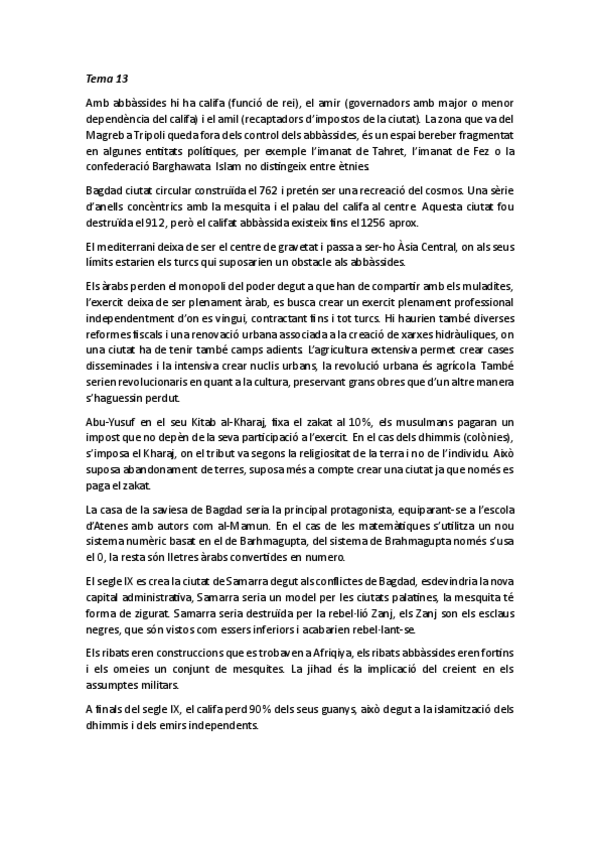 Tema 13

Amb abbàssides hi ha califa (funció de rei), el amir (governadors amb major o menor dependència del califa) i el amil (recaptadors d'impostos de la ciutat). La zona que va del Magreb a Tripoli queda fora dels control dels abbàssides, és un espai bereber fragmentat en algunes entitats polítiques, per exemple l'imanat de Tahret, l'imanat de Fez o la confederació Barghawata. Islam no distingeix entre ètnies.

Bagdad ciutat circular construïda el 762 i pretén ser una recreació del cosmos. Una sèrie d'anells concèntrics amb la mesquita i el palau del califa al centre. Aquesta ciutat fou destruïda el 912, però el califat abbàssida existeix fins el 1256 aprox.

El mediterrani deixa de ser el centre de gravetat i passa a ser-ho Àsia Central, on als seus límits estarien els turcs qui suposarien un obstacle als abbàssides.

Els àrabs perden el monopoli del poder degut a que han de compartir amb els muladites, l'exercit deixa de ser plenament àrab, es busca crear un exercit plenament professional independentment d'on es vingui, contractant fins i tot turcs. Hi haurien també diverses reformes fiscals i una renovació urbana associada a la creació de xarxes hidràuliques, on una ciutat ha de tenir també camps adients. L'agricultura extensiva permet crear cases disseminades i la intensiva crear nuclis urbans, la revolució urbana és agrícola. També serien revolucionaris en quant a la cultura, preservant grans obres que d'un altre manera s'haguessin perdut.

Abu-Yusuf en el seu Kitab al-Kharaj, fixa el zakat al 10%, els musulmans pagaran un impost que no depèn de la seva participació a l'exercit. En el cas dels dhimmis (colònies), s'imposa el Kharaj, on el tribut va segons la religiositat de la terra i no de l'individu. Això suposa abandonament de terres, suposa més a compte crear una ciutat ja que només es paga el zakat.

La casa de la saviesa de Bagdad seria la principal protagonista, equiparant-se a l'escola d'Atenes amb autors com al-Mamun. En el cas de les matemàtiques s'utilitza un nou sistema numèric basat en el de Barhmagupta, del sistema de Brahmagupta només s'usa el 0, la resta són lletres àrabs convertides en numero.

El segle IX es crea la ciutat de Samarra degut als conflictes de Bagdad, esdevindria la nova capital administrativa, Samarra seria un model per les ciutats palatines, la mesquita té forma de zigurat. Samarra seria destruïda per la rebel·lió Zanj, els Zanj son els esclaus negres, que són vistos com essers inferiors i acabarien rebel·lant-se.

Els ribats eren construccions que es trobaven a Afriqiya, els ribats abbàssides eren fortins i els omeies un conjunt de mesquites. La jihad és la implicació del creient en els assumptes militars.

A finals del segle IX, el califa perd 90% dels seus guanys, això degut a la islamització dels dhimmis i dels emirs independents.